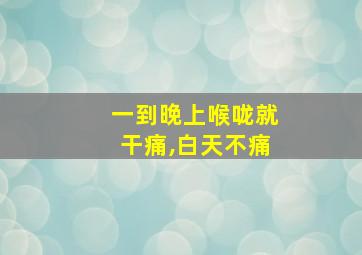 一到晚上喉咙就干痛,白天不痛